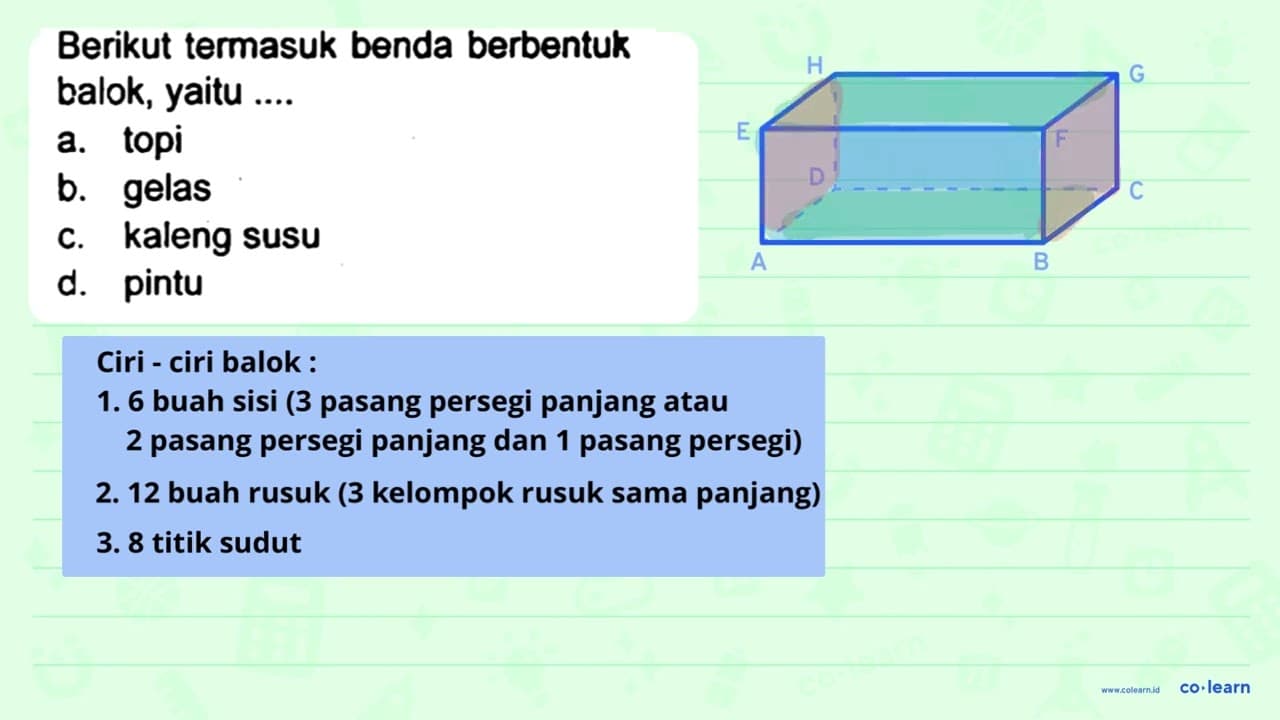 Berikut termasuk benda berbentuk balok, yaitu ....
a. topi
b. gelas
c. kaleng susu
d. pintu

H
G
E
F
D
C
A
B

Ciri - ciri balok :
1. 6 buah sisi (3 pasang persegi panjang atau 2 pasang persegi panjang dan 1 pasang persegi)
2. 12 buah rusuk (3 kelompok rusuk sama panjang)
3. 8 titik sudut

www.colearn.id co·learn